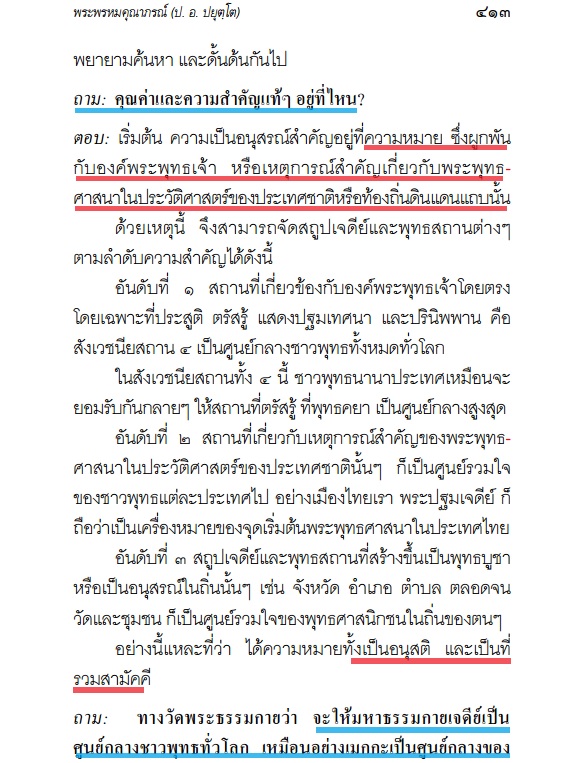 พระพรหมคุณาภรณ์ (ป. อ. ปยุตฺโต) ๔๑๓

พยายามค้นหา และดั้นด้นกันไป

ถาม: คุณค่าและความสำคัญแท้ๆ อยู่ที่ไหน?

ตอบ: เริ่มต้น ความเป็นอนุสรณ์สำคัญอยู่ที่ความหมาย ซึ่งผูกพันกับองค์พระพุทธเจ้า หรือเหตุการณ์สำคัญเกี่ยวกับพระพุทธศาสนาในประวัติศาสตร์ของประเทศชาติหรือท้องถิ่นดินแดนแถบนั้น

ด้วยเหตุนี้ จึงสามารถจัดสถูปเจดีย์และพุทธสถานต่างๆ ตามลำดับความสำคัญได้ดังนี้

อันดับที่ ๑ สถานที่เกี่ยวข้องกับองค์พระพุทธเจ้าโดยตรง โดยเฉพาะที่ประสูติ ตรัสรู้ แสดงปฐมเทศนา และปรินิพพาน คือ สังเวชนียสถาน ๔ เป็นศูนย์กลางชาวพุทธทั้งหมดทั่วโลก

ในสังเวชนียสถานทั้ง ๔ นี้ ชาวพุทธนานาประเทศเหมือนจะยอมรับกันกลายๆ ให้สถานที่ตรัสรู้ ที่พุทธคยา เป็นศูนย์กลางสูงสุด

อันดับที่ ๒ สถานที่เกี่ยวกับเหตุการณ์สำคัญของพระพุทธศาสนาในประวัติศาสตร์ของประเทศชาตินั้นๆ ก็เป็นศูนย์รวมใจของชาวพุทธแต่ละประเทศไป อย่างเมืองไทยเรา พระปฐมเจดีย์ ก็ถือว่าเป็นเครื่องหมายของจุดเริ่มต้นพระพุทธศาสนาในประเทศไทย

อันดับที่ ๓ สถูปเจดีย์และพุทธสถานที่สร้างขึ้นเป็นพุทธบูชา หรือเป็นอนุสรณ์ในถิ่นนั้นๆ เช่น จังหวัด อำเภอ ตำบล ตลอดจนวัดและชุมชน ก็เป็นศูนย์รวมใจของพุทธศาสนิกชนในถิ่นของตนๆ

อย่างนี้แหละที่ว่า ได้ความหมายทั้งเป็นอนุสติ และเป็นที่รวมสามัคคี

ถาม: ทางวัดพระธรรมกายว่า จะให้มหาธรรมกายเจดีย์เป็นศูนย์กลางชาวพุทธทั่วโลก เหมือนอย่างเมกกะเป็นศูนย์กลางของ